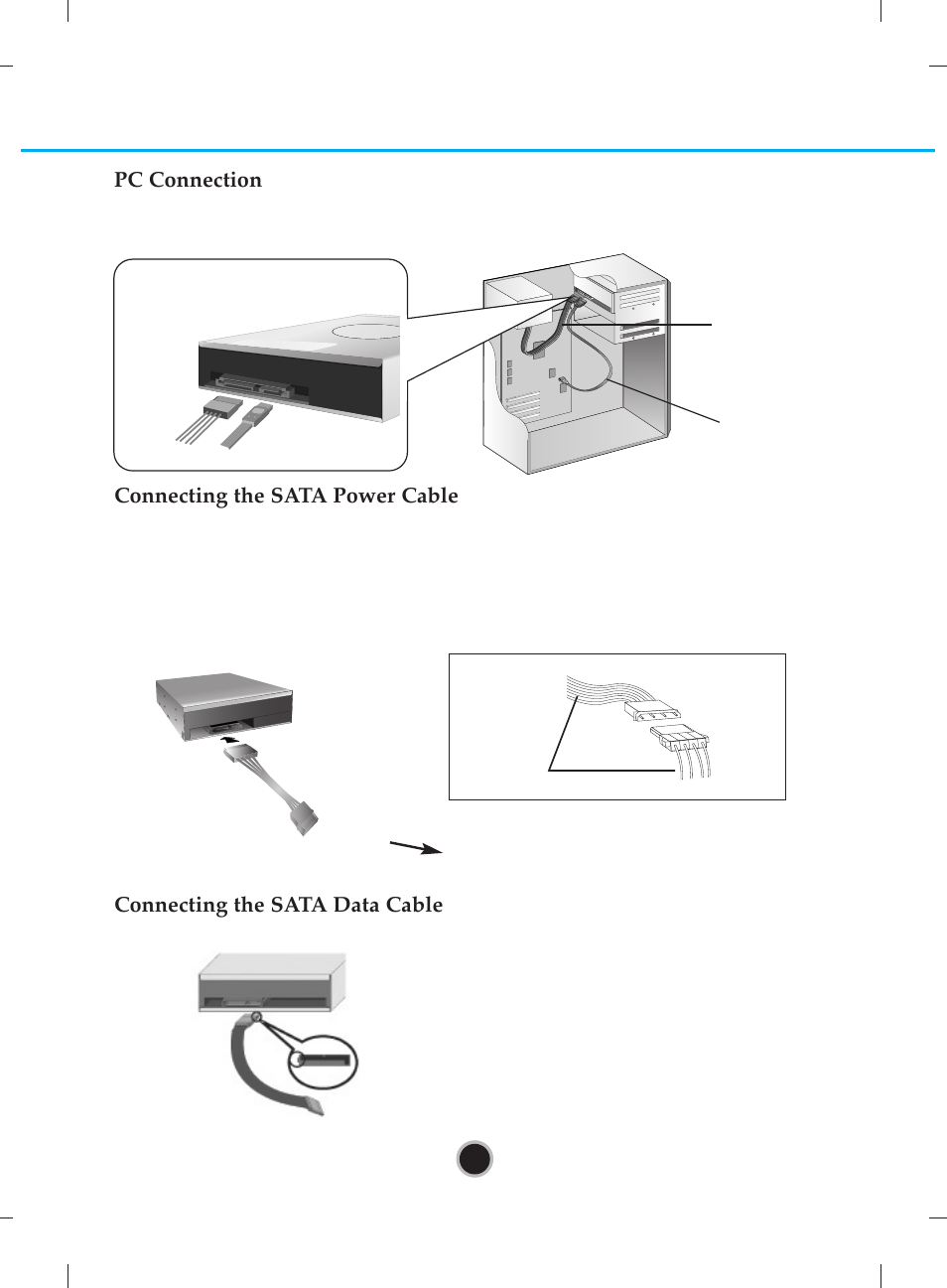 PC Connection

Connecting the SATA Power Cable

Connecting the SATA Data Cable